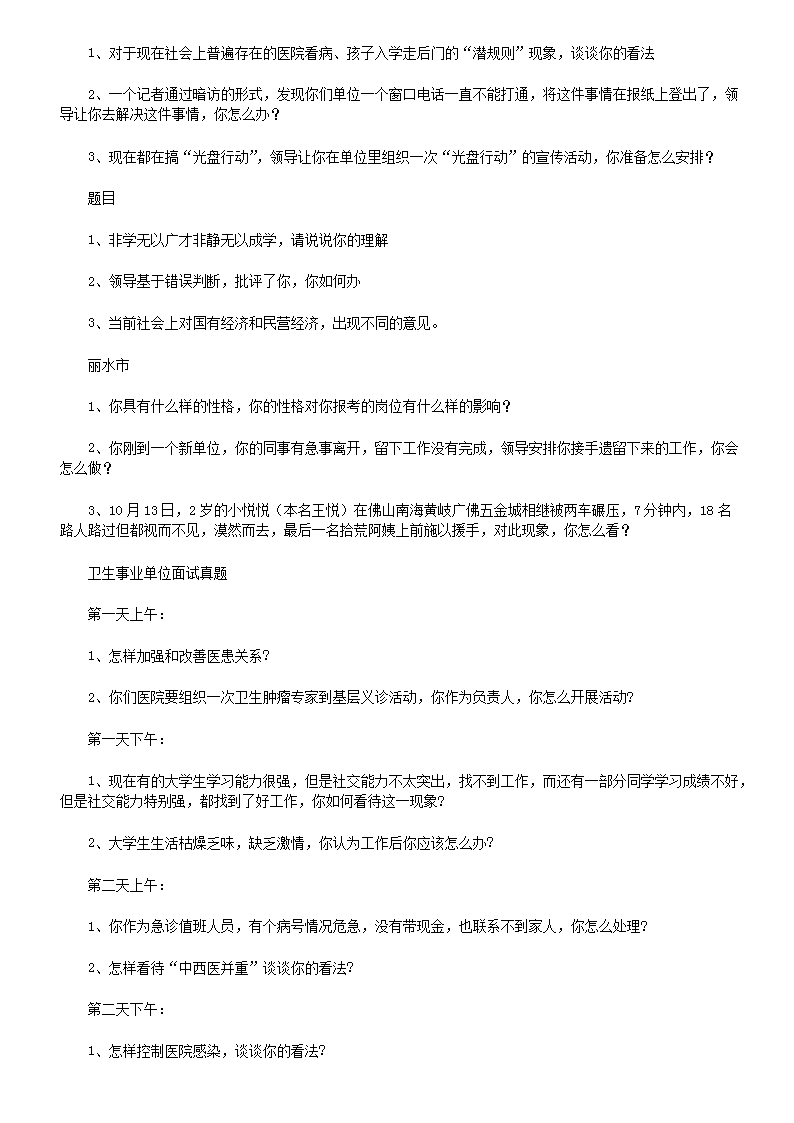 1、对于现在社会上普遍存在的医院看病、孩子入学走后门的“潜规则”现象，谈谈你的看法

2、一个记者通过暗访的形式，发现你们单位一个窗口电话一直不能打通，将这件事情在报纸上登出了，领导让你去解决这件事情，你怎么办？

3、现在都在搞“光盘行动”，领导让你在单位里组织一次“光盘行动”的宣传活动，你准备怎么安排？

题目

1、非学无以广才非静无以成学，请说说你的理解

2、领导基于错误判断，批评了你，你如何办

3、当前社会上对国有经济和民营经济，出现不同的意见。

丽水市

1、你具有什么样的性格，你的性格对你报考的岗位有什么样的影响？

2、你刚到一个新单位，你的同事有急事离开，留下工作没有完成，领导安排你接手遗留下来的工作，你会怎么做？

3、10月13日，2岁的小悦悦（本名王悦）在佛山南海黄岐广佛五金城相继被两车碾压，7分钟内，18名路人路过但都视而不见，漠然而去，最后一名拾荒阿姨上前施以援手，对此现象，你怎么看？

卫生事业单位面试真题

第一天上午：

1、怎样加强和改善医患关系?

2、你们医院要组织一次卫生肿瘤专家到基层义诊活动，你作为负责人，你怎么开展活动?

第一天下午：

1、现在有的大学生学习能力很强，但是社交能力不太突出，找不到工作，而还有一部分同学学习成绩不好，但是社交能力特别强，都找到了好工作，你如何看待这一现象?

2、大学生生活枯燥乏味，缺乏激情，你认为工作后你应该怎么办?

第二天上午：

1、你作为急诊值班人员，有个病号情况危急，没有带现金，也联系不到家人，你怎么处理?

2、怎样看待“中西医并重”谈谈你的看法?

第二天下午：

1、怎样控制医院感染，谈谈你的看法?